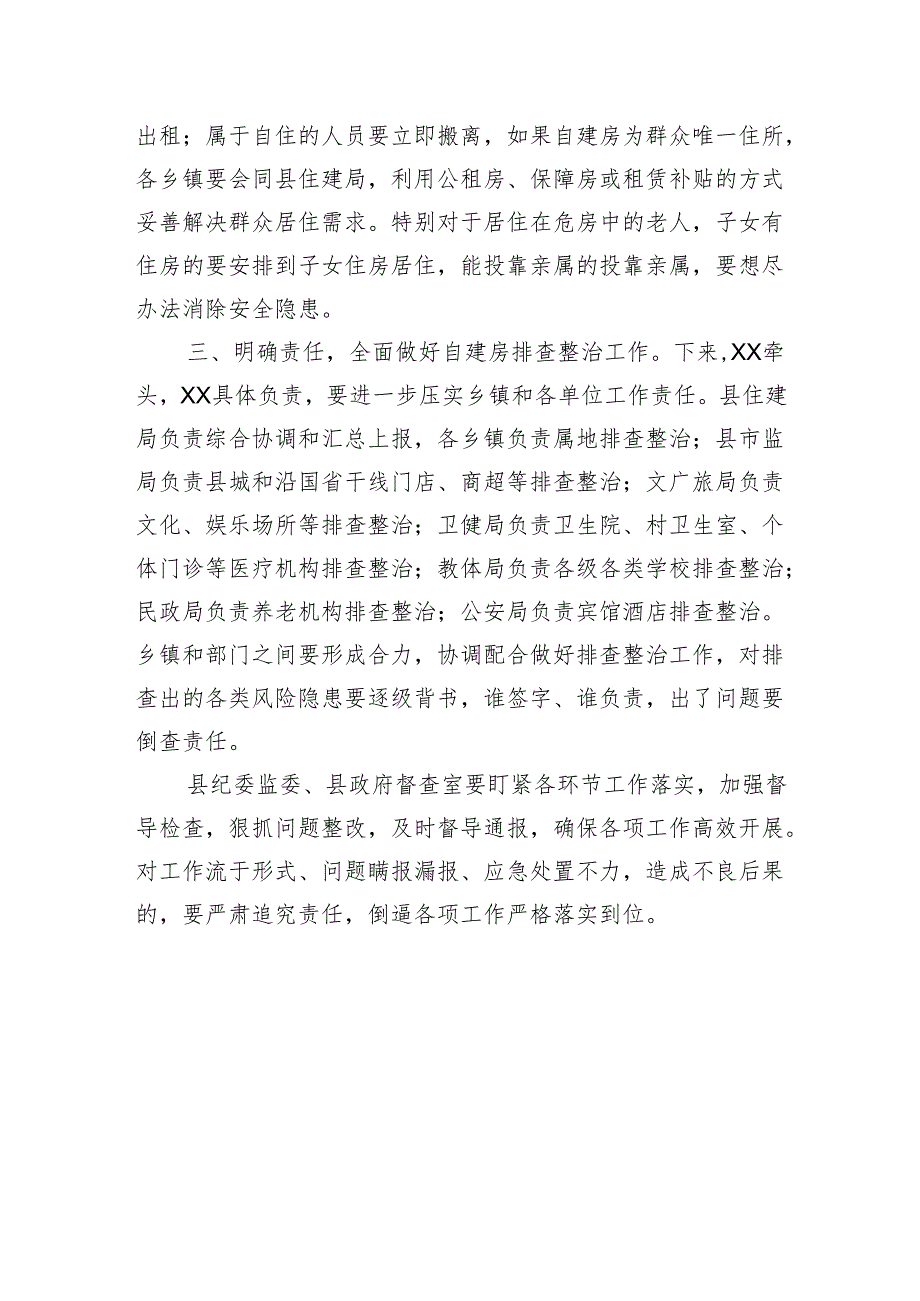 出租；属于自住的人员要立即搬离，如果自建房为群众唯一住所，各乡镇要会同县住建局，利用公租房、保障房或租赁补贴的方式妥善解决群众居住需求。特别对于居住在危房中的老人，子女有住房的要安排到子女住房居住，能投靠亲属的投靠亲属，要想尽办法消除安全隐患。

三、明确责任，全面做好自建房排查整治工作。下来，XX牵头，XX具体负责，要进一步压实乡镇和各单位工作责任。县住建局负责综合协调和汇总上报，各乡镇负责属地排查整治；县市监局负责县城和沿国省干线门店、商超等排查整治；文广旅局负责文化、娱乐场所等排查整治；卫健局负责卫生院、村卫生室、个体门诊等医疗机构排查整治；教体局负责各级各类学校排查整治；民政局负责养老机构排查整治；公安局负责宾馆酒店排查整治。乡镇和部门之间要形成合力，协调配合做好排查整治工作，对排查出的各类风险隐患要逐级背书，谁签字、谁负责，出了问题要倒查责任。

县纪委监委、县政府督查室要盯紧各环节工作落实，加强督导检查，狠抓问题整改，及时督导通报，确保各项工作高效开展。对工作流于形式、问题瞒报漏报、应急处置不力，造成不良后果的，要严肃追究责任，倒逼各项工作严格落实到位。